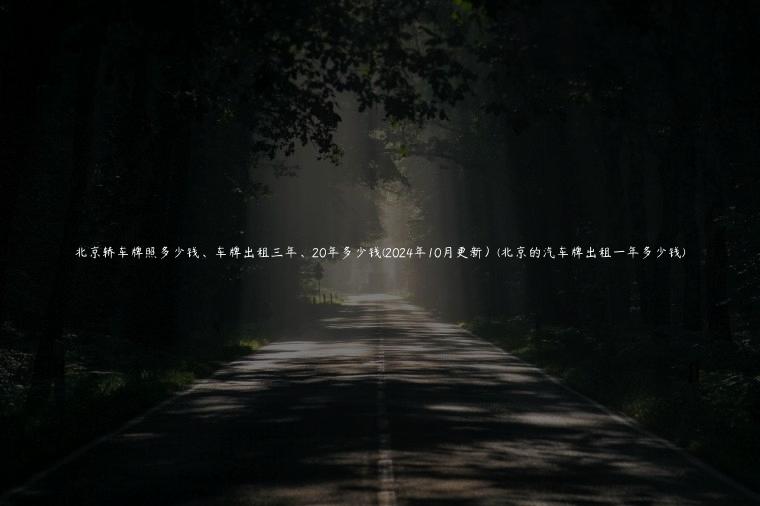 北京轿车牌照多少钱、车牌出租三年、20年多少钱(2024年10月更新）(北京的汽车牌出租一年多少钱)